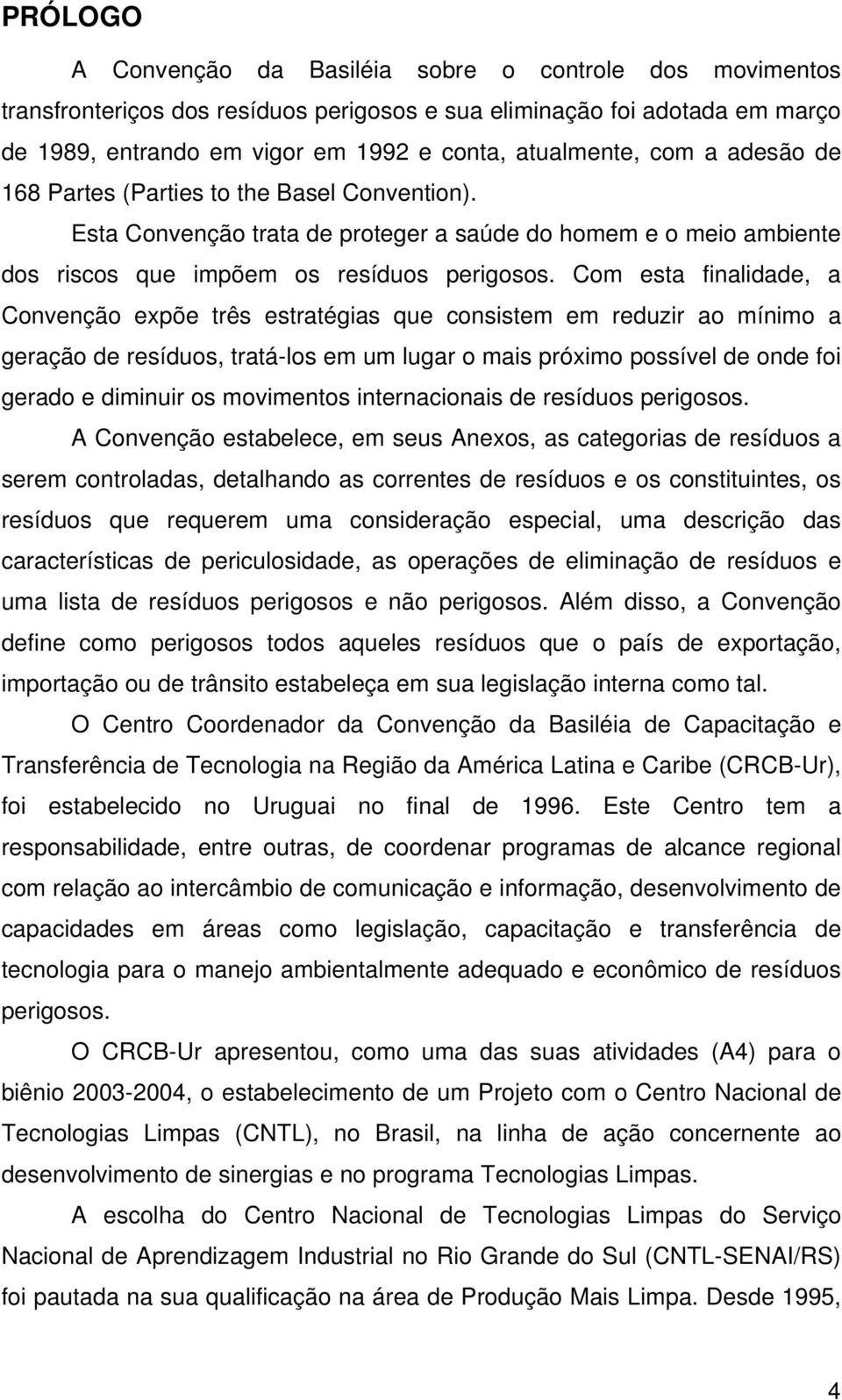 PRÓLOGO

A Convenção da Basiléia sobre o controle dos movimentos transfronteriços dos resíduos perigosos e sua eliminação foi adotada em março de 1989, entrando em vigor em 1992 e conta, atualmente, com a adesão de 168 Partes (Parties to the Basel Convention).

Esta Convenção trata de proteger a saúde do homem e o meio ambiente dos riscos que impõem os resíduos perigosos. Com esta finalidade, a Convenção expõe três estratégias que consistem em reduzir ao mínimo a geração de resíduos, tratá-los em um lugar o mais próximo possível de onde foi gerado e diminuir os movimentos internacionais de resíduos perigosos.

A Convenção estabelece, em seus Anexos, as categorias de resíduos a serem controladas, detalhando as correntes de resíduos e os constituintes, os resíduos que requerem uma consideração especial, uma descrição das características de periculosidade, as operações de eliminação de resíduos e uma lista de resíduos perigosos e não perigosos. Além disso, a Convenção define como perigosos todos aqueles resíduos que o país de exportação, importação ou de trânsito estabeleça em sua legislação interna como tal.

O Centro Coordenador da Convenção da Basiléia de Capacitação e Transferência de Tecnologia na Região da América Latina e Caribe (CRCB-Ur), foi estabelecido no Uruguai no final de 1996. Este Centro tem a responsabilidade, entre outras, de coordenar programas de alcance regional com relação ao intercâmbio de comunicação e informação, desenvolvimento de capacidades em áreas como legislação, capacitação e transferência de tecnologia para o manejo ambientalmente adequado e econômico de resíduos perigosos.

O CRCB-Ur apresentou, como uma das suas atividades (A4) para o biênio 2003-2004, o estabelecimento de um Projeto com o Centro Nacional de Tecnologias Limpas (CNTL), no Brasil, na linha de ação concernente ao desenvolvimento de sinergias e no programa Tecnologias Limpas.

A escolha do Centro Nacional de Tecnologias Limpas do Serviço Nacional de Aprendizagem Industrial no Rio Grande do Sul (CNTL-SENAI/RS) foi pautada na sua qualificação na área de Produção Mais Limpa. Desde 1995,

4